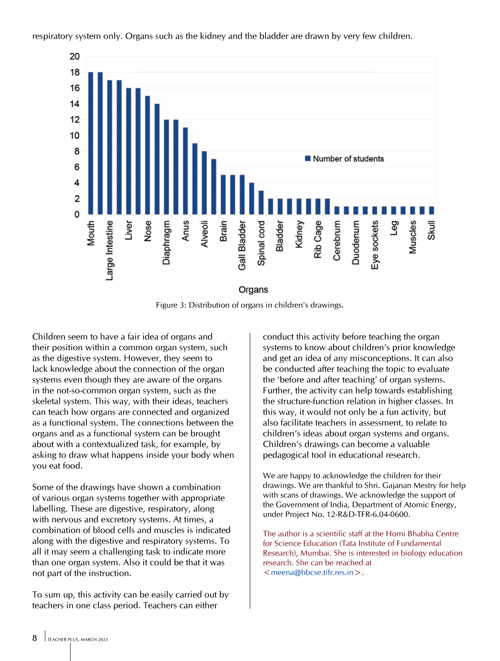 respiratory system only. Organs such as the kidney and the bladder are drawn by very few children.

20
18
16
14
12
10
8
6
4
2
0

Number of students

Mouth
Large Intestine
Liver
Nose
Diaphragm
Anus
Alveoli
Brain
Gall Bladder
Spinal cord
Bladder
Kidney
Rib Cage
Cerebrum
Duodenum
Eye sockets
Leg
Muscles
Skull

Organs

Figure 3: Distribution of organs in children's drawings.

Children seem to have a fair idea of organs and their position within a common organ system, such as the digestive system. However, they seem to lack knowledge about the connection of the organ systems even though they are aware of the organs in the not-so-common organ system, such as the skeletal system. This way, with their ideas, teachers can teach how organs are connected and organized as a functional system. The connections between the organs and as a functional system can be brought about with a contextualized task, for example, by asking to draw what happens inside your body when you eat food.

Some of the drawings have shown a combination of various organ systems together with appropriate labelling. These are digestive, respiratory, along with nervous and excretory systems. At times, a combination of blood cells and muscles is indicated along with the digestive and respiratory systems. To all it may seem a challenging task to indicate more than one organ system. Also it could be that it was not part of the instruction.

To sum up, this activity can be easily carried out by teachers in one class period. Teachers can either conduct this activity before teaching the organ systems to know about children's prior knowledge and get an idea of any misconceptions. It can also be conducted after teaching the topic to evaluate the 'before and after teaching' of organ systems. Further, the activity can help towards establishing the structure-function relation in higher classes. In this way, it would not only be a fun activity, but also facilitate teachers in assessment, to relate to children's ideas about organ systems and organs. Children's drawings can become a valuable pedagogical tool in educational research.

We are happy to acknowledge the children for their drawings. We are thankful to Shri. Gajanan Mestry for help with scans of drawings. We acknowledge the support of the Government of India, Department of Atomic Energy, under Project No. 12-R&D-TFR-6.04-0600.

The author is a scientific staff at the Homi Bhabha Centre for Science Education (Tata Institute of Fundamental Research), Mumbai. She is interested in biology education research. She can be reached at <meena@hbcse.tifr.res.in>.

8 TEACHER PLUS, MARCH 2023